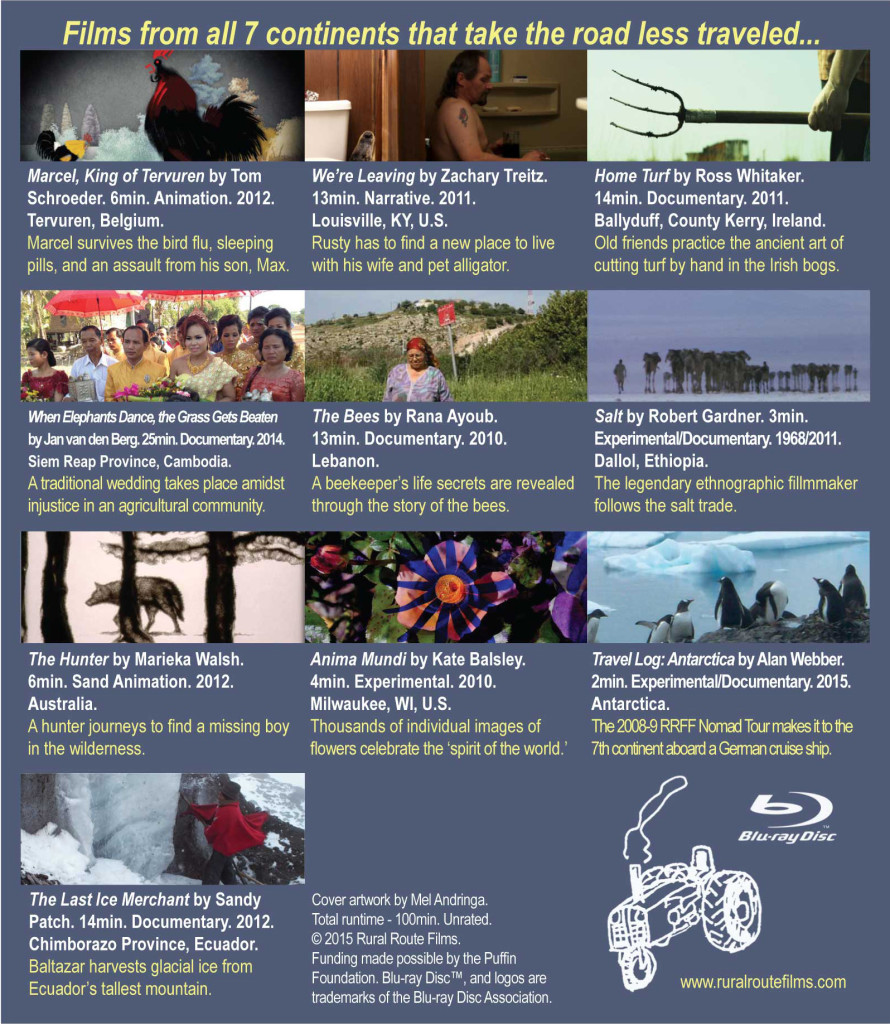 Films from all 7 continents that take the road less traveled...

Marcel, King of Tervuren by Tom Schroeder. 6min. Animation. 2012. Tervuren, Belgium.

Marcel survives the bird flu, sleeping pills, and an assault from his son, Max.

We're Leaving by Zachary Treitz. 13min. Narrative. 2011. Louisville, KY, U.S.

Rusty has to find a new place to live with his wife and pet alligator.

Home Turf by Ross Whitaker. 14min. Documentary. 2011. Ballyduff, County Kerry, Ireland.

Old friends practice the ancient art of cutting turf by hand in the Irish bogs.

When Elephants Dance, the Grass Gets Beaten by Jan van den Berg. 25min. Documentary. 2014. Siem Reap Province, Cambodia.

A traditional wedding takes place amidst injustice in an agricultural community.

The Bees by Rana Ayoub. 13min. Documentary. 2010. Lebanon.

A beekeeper's life secrets are revealed through the story of the bees.

Salt by Robert Gardner. 3min. Experimental/Documentary. 1968/2011. Dallol, Ethiopia.

The legendary ethnographic fillmmaker follows the salt trade.

The Hunter by Marieka Walsh. 6min. Sand Animation. 2012. Australia.

A hunter journeys to find a missing boy in the wilderness.

Anima Mundi by Kate Balsley. 4min. Experimental. 2010. Milwaukee, WI, U.S.

Thousands of individual images of flowers celebrate the 'spirit of the world.'

Travel Log: Antarctica by Alan Webber. 2min. Experimental/Documentary. 2015. Antarctica.

The 2008-9 RRFF Nomad Tour makes it to the 7th continent aboard a German cruise ship.

The Last Ice Merchant by Sandy Patch. 14min. Documentary. 2012. Chimborazo Province, Ecuador.

Baltazar harvests glacial ice from Ecuador's tallest mountain.

Cover artwork by Mel Andringa.
Total runtime - 100min. Unrated.
© 2015 Rural Route Films.
Funding made possible by the Puffin Foundation. Blu-ray Disc™, and logos are trademarks of the Blu-ray Disc Association.

Blu-ray Disc

www.ruralroutefilms.com